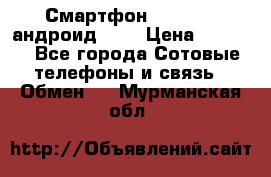 Смартфон андроид Цена Все города Сотовые телефоны и связь Обмен Мурманская обл

http://Объявлений.сайт